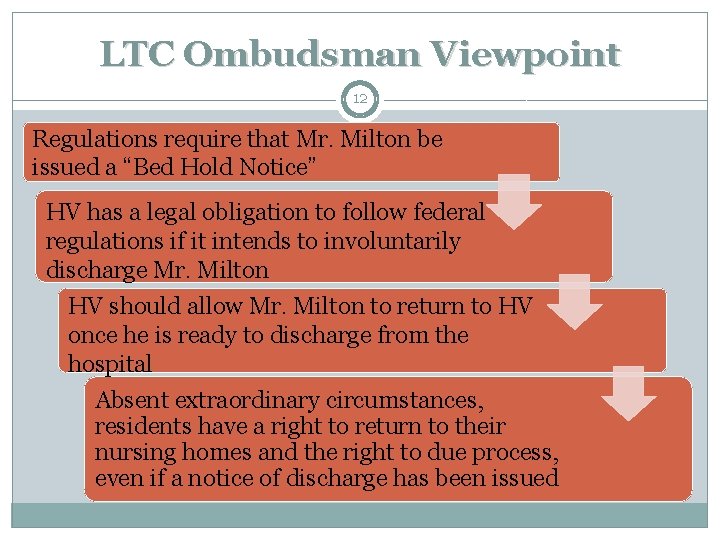 LTC Ombudsman Viewpoint

12

Regulations require that Mr. Milton be issued a "Bed Hold Notice"

HV has a legal obligation to follow federal regulations if it intends to involuntarily discharge Mr. Milton

HV should allow Mr. Milton to return to HV once he is ready to discharge from the hospital

Absent extraordinary circumstances, residents have a right to return to their nursing homes and the right to due process, even if a notice of discharge has been issued